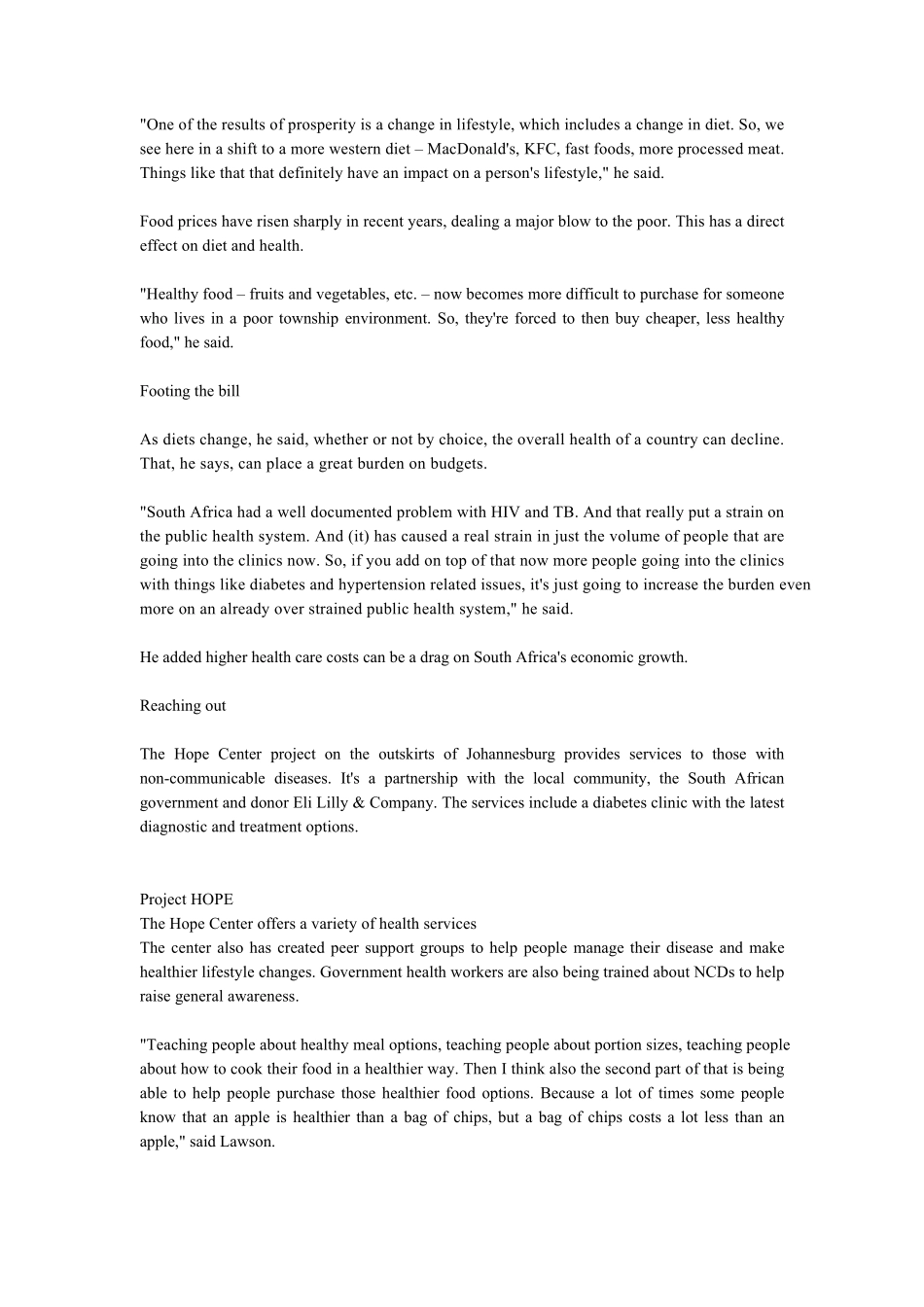 "One of the results of prosperity is a change in lifestyle, which includes a change in diet. So, we see here in a shift to a more western diet – MacDonald's, KFC, fast foods, more processed meat. Things like that that definitely have an impact on a person's lifestyle," he said.

Food prices have risen sharply in recent years, dealing a major blow to the poor. This has a direct effect on diet and health.

"Healthy food – fruits and vegetables, etc. – now becomes more difficult to purchase for someone who lives in a poor township environment. So, they're forced to then buy cheaper, less healthy food," he said.

Footing the bill

As diets change, he said, whether or not by choice, the overall health of a country can decline. That, he says, can place a great burden on budgets.

"South Africa had a well documented problem with HIV and TB. And that really put a strain on the public health system. And (it) has caused a real strain in just the volume of people that are going into the clinics now. So, if you add on top of that now more people going into the clinics with things like diabetes and hypertension related issues, it's just going to increase the burden even more on an already over strained public health system," he said.

He added higher health care costs can be a drag on South Africa's economic growth.

Reaching out

The Hope Center project on the outskirts of Johannesburg provides services to those with non-communicable diseases. It's a partnership with the local community, the South African government and donor Eli Lilly & Company. The services include a diabetes clinic with the latest diagnostic and treatment options.

Project HOPE
The Hope Center offers a variety of health services
The center also has created peer support groups to help people manage their disease and make healthier lifestyle changes. Government health workers are also being trained about NCDs to help raise general awareness.

"Teaching people about healthy meal options, teaching people about portion sizes, teaching people about how to cook their food in a healthier way. Then I think also the second part of that is being able to help people purchase those healthier food options. Because a lot of times some people know that an apple is healthier than a bag of chips, but a bag of chips costs a lot less than an apple," said Lawson.